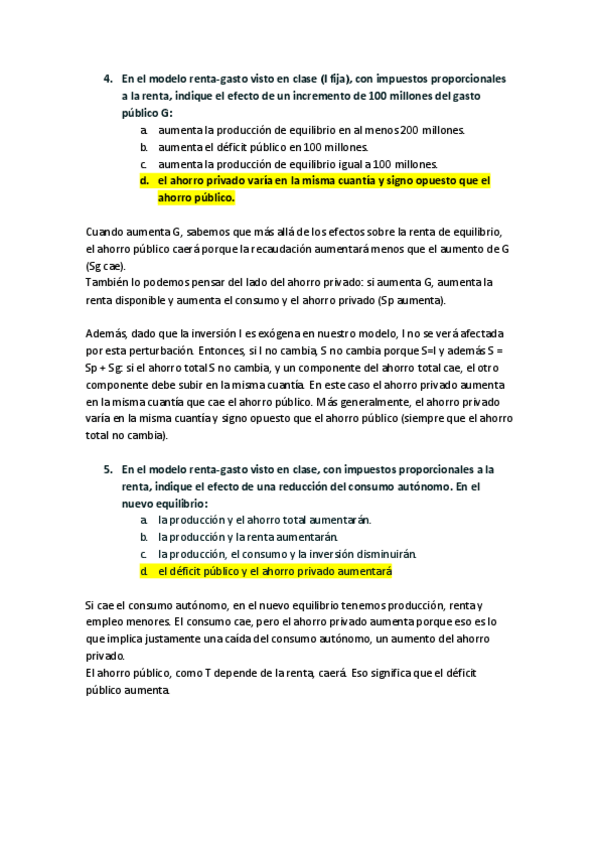 4. En el modelo renta-gasto visto en clase (I fija), con impuestos proporcionales a la renta, indique el efecto de un incremento de 100 millones del gasto público G:
a. aumenta la producción de equilibrio en al menos 200 millones.
b. aumenta el déficit público en 100 millones.
c. aumenta la producción de equilibrio igual a 100 millones.
d. el ahorro privado varía en la misma cuantía y signo opuesto que el ahorro público.

Cuando aumenta G, sabemos que más allá de los efectos sobre la renta de equilibrio, el ahorro público caerá porque la recaudación aumentará menos que el aumento de G (Sg cae).
También lo podemos pensar del lado del ahorro privado: si aumenta G, aumenta la renta disponible y aumenta el consumo y el ahorro privado (Sp aumenta).

Además, dado que la inversión I es exógena en nuestro modelo, I no se verá afectada por esta perturbación. Entonces, si I no cambia, S no cambia porque S=I y además S = Sp + Sg: si el ahorro total S no cambia, y un componente del ahorro total cae, el otro componente debe subir en la misma cuantía. En este caso el ahorro privado aumenta en la misma cuantía que cae el ahorro público. Más generalmente, el ahorro privado varía en la misma cuantía y signo opuesto que el ahorro público (siempre que el ahorro total no cambia).

5. En el modelo renta-gasto visto en clase, con impuestos proporcionales a la renta, indique el efecto de una reducción del consumo autónomo. En el nuevo equilibrio:
a. la producción y el ahorro total aumentarán.
b. la producción y la renta aumentarán.
c. la producción, el consumo y la inversión disminuirán.
d. el déficit público y el ahorro privado aumentará

Si cae el consumo autónomo, en el nuevo equilibrio tenemos producción, renta y empleo menores. El consumo cae, pero el ahorro privado aumenta porque eso es lo que implica justamente una caída del consumo autónomo, un aumento del ahorro privado.
El ahorro público, como T depende de la renta, caerá. Eso significa que el déficit público aumenta.